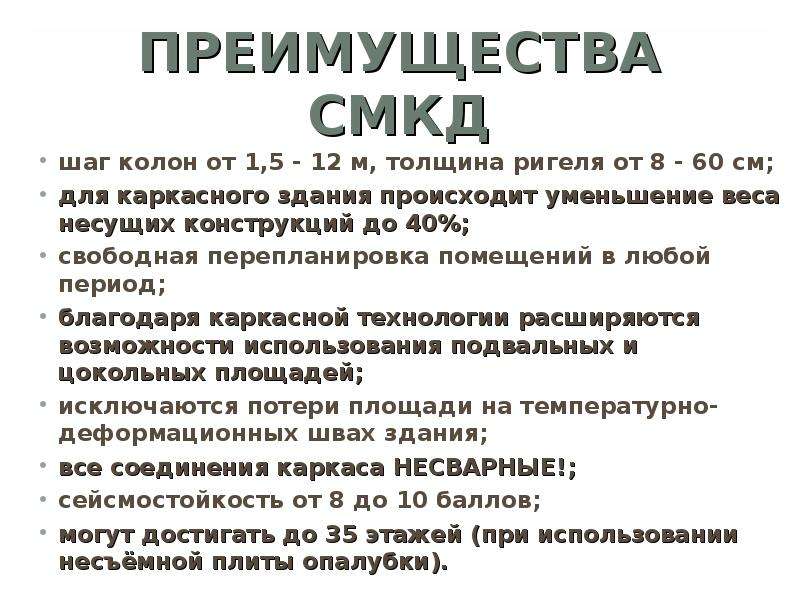 ПРЕИМУЩЕСТВА СМКД

• шаг колон от 1,5 - 12 м, толщина ригеля от 8 - 60 см;
• для каркасного здания происходит уменьшение веса несущих конструкций до 40%;
• свободная перепланировка помещений в любой период;
• благодаря каркасной технологии расширяются возможности использования подвальных и цокольных площадей;
• исключаются потери площади на температурно-деформационных швах здания;
• все соединения каркаса НЕСВАРНЫЕ!;
• сейсмостойкость от 8 до 10 баллов;
• могут достигать до 35 этажей (при использовании несъёмной плиты опалубки).